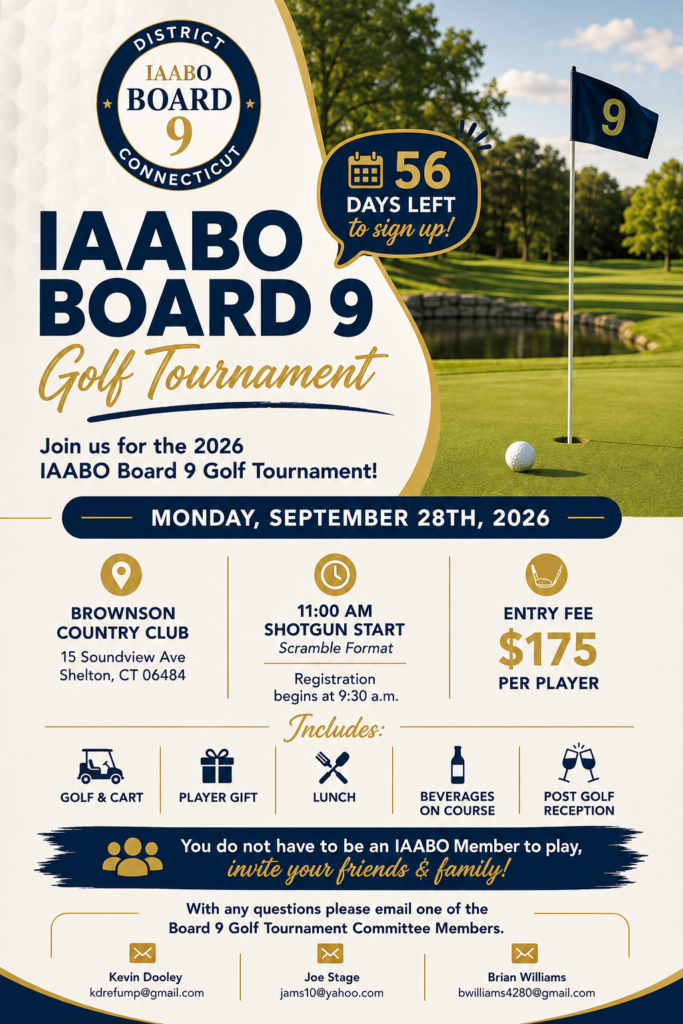 DISTRICT
IAABO
BOARD
9
CONNECTICUT

56
DAYS LEFT
to sign up!

9

IAABO
BOARD 9
Golf Tournament

Join us for the 2026
IAABO Board 9 Golf Tournament!

MONDAY, SEPTEMBER 28TH, 2026

BROWNSON
COUNTRY CLUB
15 Soundview Ave
Shelton, CT 06484

11:00 AM
SHOTGUN START
Scramble Format
Registration
begins at 9:30 a.m.

ENTRY FEE
$175
PER PLAYER

Includes:

GOLF & CART

PLAYER GIFT

LUNCH

BEVERAGES
ON COURSE

POST GOLF
RECEPTION

You do not have to be an IAABO Member to play,
invite your friends & family!

With any questions please email one of the
Board 9 Golf Tournament Committee Members.

Kevin Dooley
kdrefump@gmail.com

Joe Stage
jams10@yahoo.com

Brian Williams
bwilliams4280@gmail.com